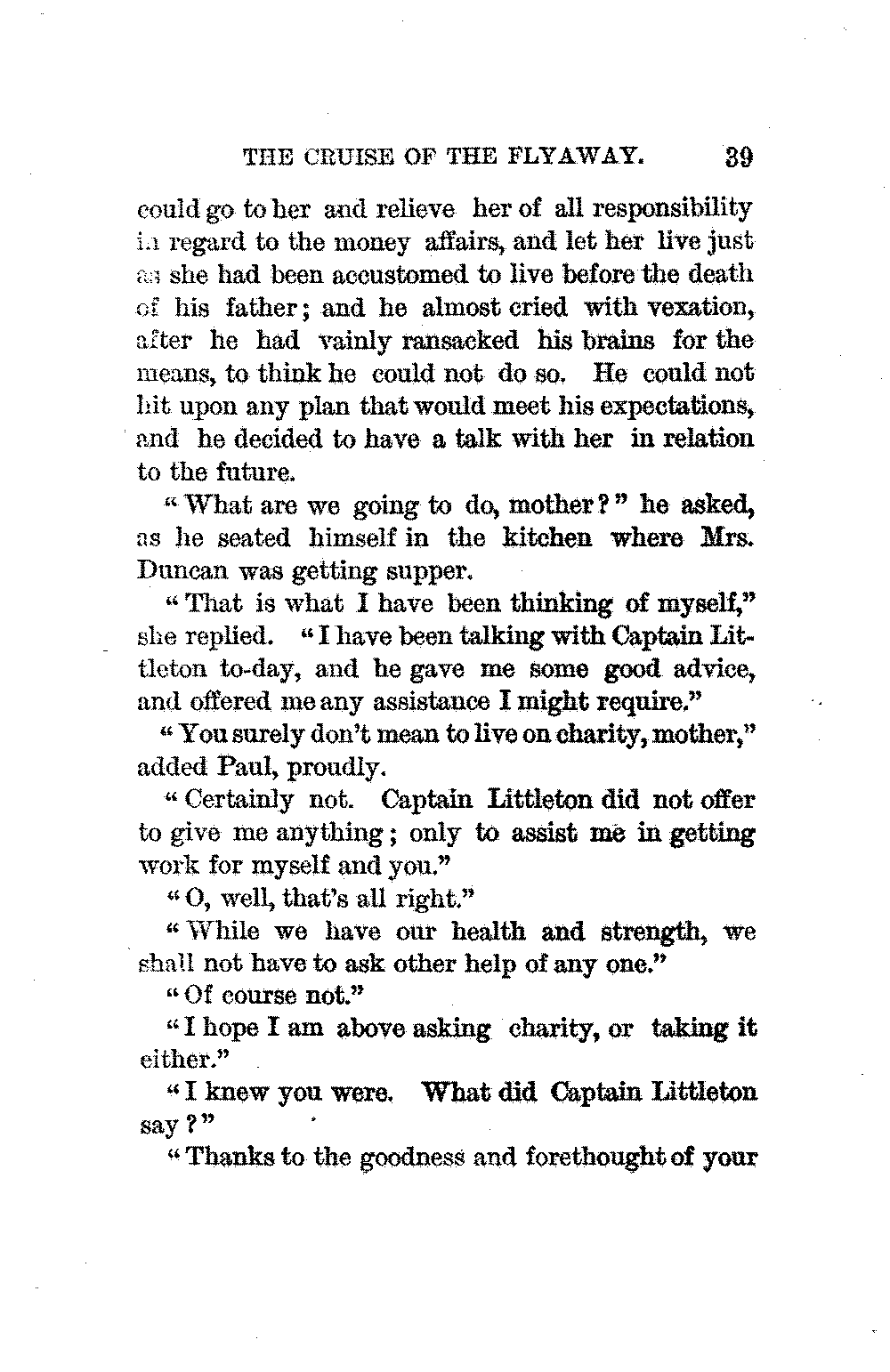 THE CRUISE OF THE FLYAWAY. 39

could go to her and relieve her of all responsibility in regard to the money affairs, and let her live just as she had been accustomed to live before the death of his father; and he almost cried with vexation, after he had vainly ransacked his brains for the means, to think he could not do so. He could not hit upon any plan that would meet his expectations, and he decided to have a talk with her in relation to the future.

"What are we going to do, mother?" he asked, as he seated himself in the kitchen where Mrs. Duncan was getting supper.

"That is what I have been thinking of myself," she replied. "I have been talking with Captain Littleton to-day, and he gave me some good advice, and offered me any assistance I might require."

"You surely don't mean to live on charity, mother," added Paul, proudly.

"Certainly not. Captain Littleton did not offer to give me anything; only to assist me in getting work for myself and you."

"O, well, that's all right."

"While we have our health and strength, we shall not have to ask other help of any one."

"Of course not."

"I hope I am above asking charity, or taking it either."

"I knew you were. What did Captain Littleton say?"

"Thanks to the goodness and forethought of your